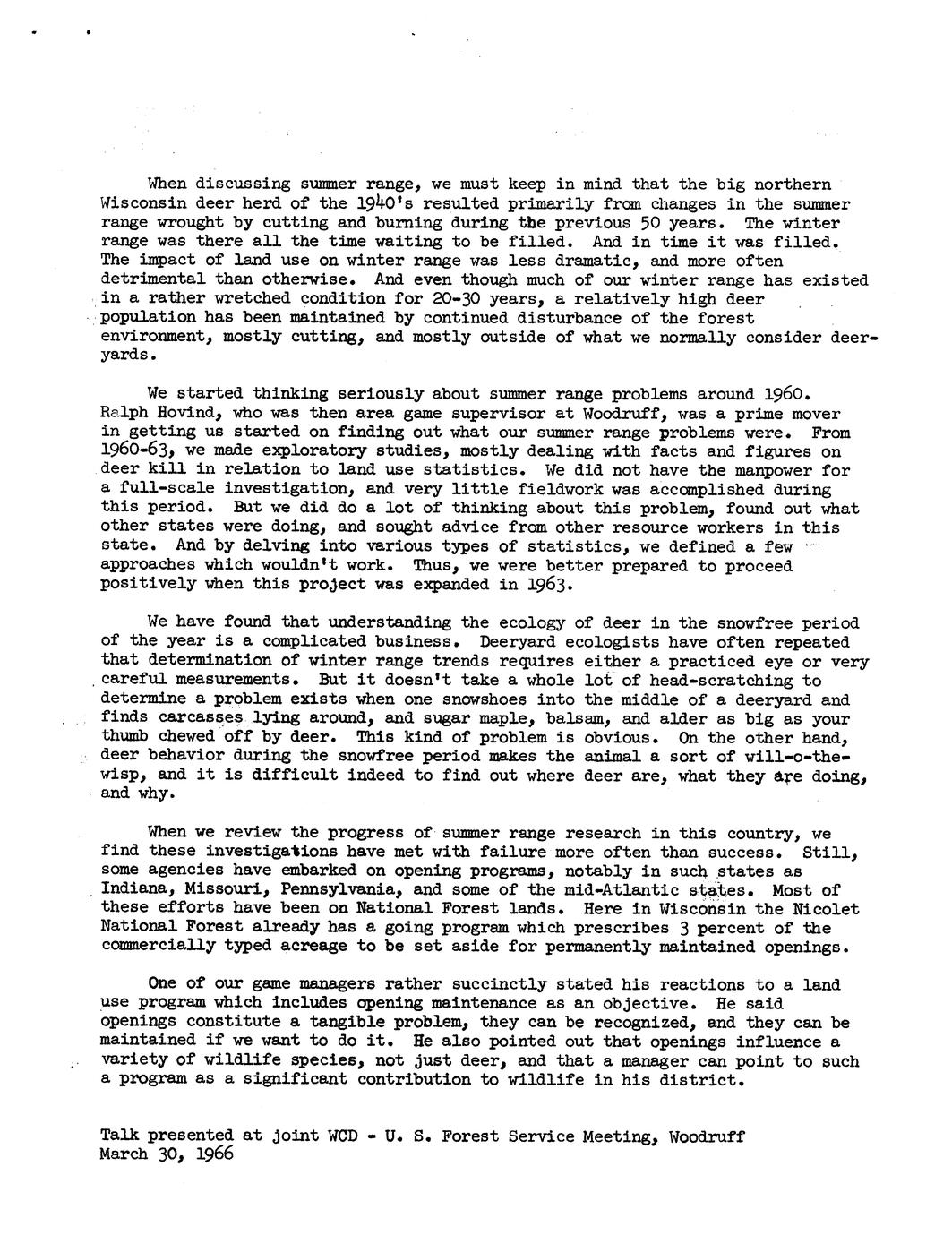 When discussing summer range, we must keep in mind that the big northern Wisconsin deer herd of the 1940's resulted primarily from changes in the summer range wrought by cutting and burning during the previous 50 years. The winter range was there all the time waiting to be filled. And in time it was filled. The impact of land use on winter range was less dramatic, and more often detrimental than otherwise. And even though much of our winter range has existed in a rather wretched condition for 20-30 years, a relatively high deer population has been maintained by continued disturbance of the forest environment, mostly cutting, and mostly outside of what we normally consider deeryards.

We started thinking seriously about summer range problems around 1960. Ralph Hovind, who was then area game supervisor at Woodruff, was a prime mover in getting us started on finding out what our summer range problems were. From 1960-63, we made exploratory studies, mostly dealing with facts and figures on deer kill in relation to land use statistics. We did not have the manpower for a full-scale investigation, and very little fieldwork was accomplished during this period. But we did do a lot of thinking about this problem, found out what other states were doing, and sought advice from other resource workers in this state. And by delving into various types of statistics, we defined a few approaches which wouldn't work. Thus, we were better prepared to proceed positively when this project was expanded in 1963.

We have found that understanding the ecology of deer in the snowfree period of the year is a complicated business. Deeryard ecologists have often repeated that determination of winter range trends requires either a practiced eye or very careful measurements. But it doesn't take a whole lot of head-scratching to determine a problem exists when one snowshoes into the middle of a deeryard and finds carcasses lying around, and sugar maple, balsam, and alder as big as your thumb chewed off by deer. This kind of problem is obvious. On the other hand, deer behavior during the snowfree period makes the animal a sort of will-o-the-wisp, and it is difficult indeed to find out where deer are, what they are doing, and why.

When we review the progress of summer range research in this country, we find these investigations have met with failure more often than success. Still, some agencies have embarked on opening programs, notably in such states as Indiana, Missouri, Pennsylvania, and some of the mid-Atlantic states. Most of these efforts have been on National Forest lands. Here in Wisconsin the Nicolet National Forest already has a going program which prescribes 3 percent of the commercially typed acreage to be set aside for permanently maintained openings.

One of our game managers rather succinctly stated his reactions to a land use program which includes opening maintenance as an objective. He said openings constitute a tangible problem, they can be recognized, and they can be maintained if we want to do it. He also pointed out that openings influence a variety of wildlife species, not just deer, and that a manager can point to such a program as a significant contribution to wildlife in his district.

Talk presented at joint WCD - U. S. Forest Service Meeting, Woodruff
March 30, 1966